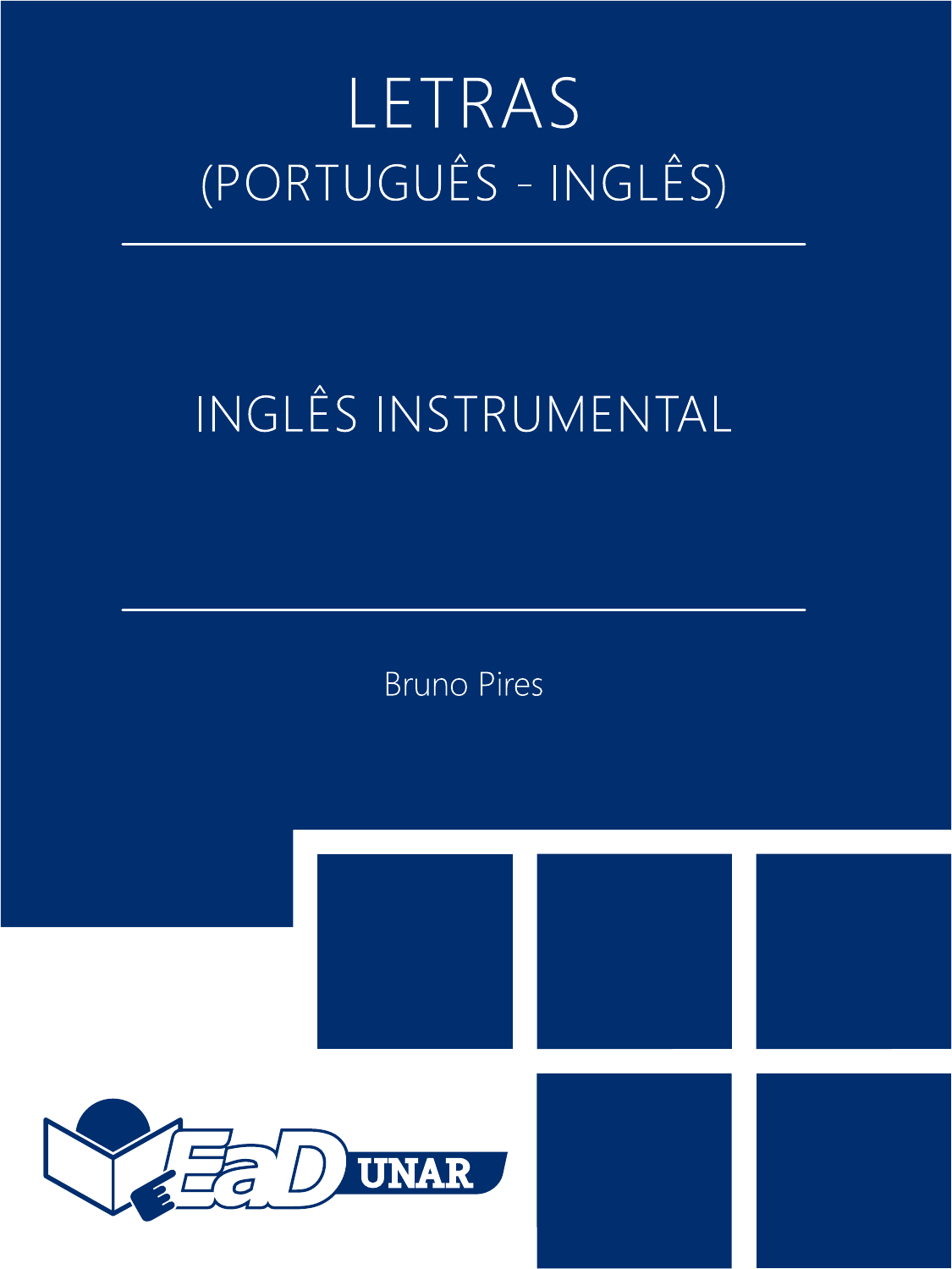 LETRAS
(PORTUGUÊS - INGLÊS)

INGLÊS INSTRUMENTAL

Bruno Pires

EaD UNAR